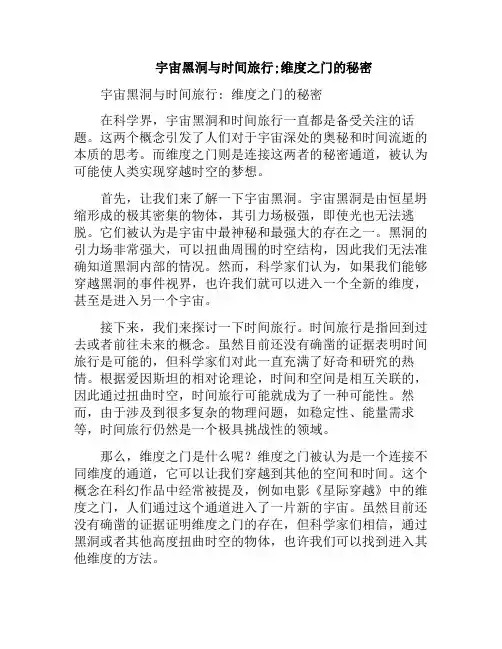 宇宙黑洞与时间旅行;维度之门的秘密

宇宙黑洞与时间旅行：维度之门的秘密

在科学界，宇宙黑洞和时间旅行一直都是备受关注的话题。这两个概念引发了人们对于宇宙深处的奥秘和时间流逝的本质的思考。而维度之门则是连接这两者的秘密通道，被认为可能使人类实现穿越时空的梦想。

首先，让我们来了解一下宇宙黑洞。宇宙黑洞是由恒星坍缩形成的极其密集的物体，其引力场极强，即使光也无法逃脱。它们被认为是宇宙中最神秘和最强大的存在之一。黑洞的引力场非常强大，可以扭曲周围的时空结构，因此我们无法准确知道黑洞内部的情况。然而，科学家们认为，如果我们能够穿越黑洞的事件视界，也许我们就可以进入一个全新的维度，甚至是进入另一个宇宙。

接下来，我们来探讨一下时间旅行。时间旅行是指回到过去或者前往未来的概念。虽然目前还没有确凿的证据表明时间旅行是可能的，但科学家们对此一直充满了好奇和研究的热情。根据爱因斯坦的相对论理论，时间和空间是相互关联的，因此通过扭曲时空，时间旅行可能就成为了一种可能性。然而，由于涉及到很多复杂的物理问题，如稳定性、能量需求等，时间旅行仍然是一个极具挑战性的领域。

那么，维度之门是什么呢？维度之门被认为是一个连接不同维度的通道，它可以让我们穿越到其他的空间和时间。这个概念在科幻作品中经常被提及，例如电影《星际穿越》中的维度之门，人们通过这个通道进入了一片新的宇宙。虽然目前还没有确凿的证据证明维度之门的存在，但科学家们相信，通过黑洞或者其他高度扭曲时空的物体，也许我们可以找到进入其他维度的方法。